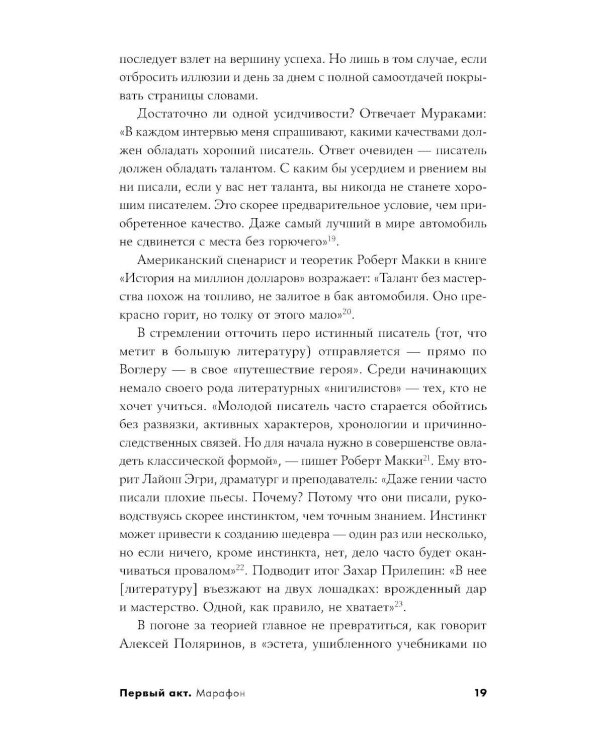 последует взлет на вершину успеха. Но лишь в том случае, если отбросить иллюзии и день за днем с полной самоотдачей покрывать страницы словами.

Достаточно ли одной усидчивости? Отвечает Мураками: «В каждом интервью меня спрашивают, какими качествами должен обладать хороший писатель. Ответ очевиден — писатель должен обладать талантом. С каким бы усердием и рвением вы ни писали, если у вас нет таланта, вы никогда не станете хорошим писателем. Это скорее предварительное условие, чем приобретенное качество. Даже самый лучший в мире автомобиль не сдвинется с места без горючего»$^{19}$.

Американский сценарист и теоретик Роберт Макки в книге «История на миллион долларов» возражает: «Талант без мастерства похож на топливо, не залитое в бак автомобиля. Оно прекрасно горит, но толку от этого мало»$^{20}$.

В стремлении отточить перо истинный писатель (тот, что метит в большую литературу) отправляется — прямо по Воглеру — в свое «путешествие героя». Среди начинающих немало своего рода литературных «нигилистов» — тех, кто не хочет учиться. «Молодой писатель часто старается обойтись без развязки, активных характеров, хронологии и причинно-следственных связей. Но для начала нужно в совершенстве овладеть классической формой», — пишет Роберт Макки$^{21}$. Ему вторит Лайош Эгри, драматург и преподаватель: «Даже гении часто писали плохие пьесы. Почему? Потому что они писали, руководствуясь скорее инстинктом, чем точным знанием. Инстинкт может привести к созданию шедевра — один раз или несколько, но если ничего, кроме инстинкта, нет, дело часто будет оканчиваться провалом»$^{22}$. Подводит итог Захар Прилепин: «В нее [литературу] въезжают на двух лошадках: врожденный дар и мастерство. Одной, как правило, не хватает»$^{23}$.

В погоне за теорией главное не превратиться, как говорит Алексей Поляринов, в «эстета, ушибленного учебниками по

Первый акт. Марафон 19